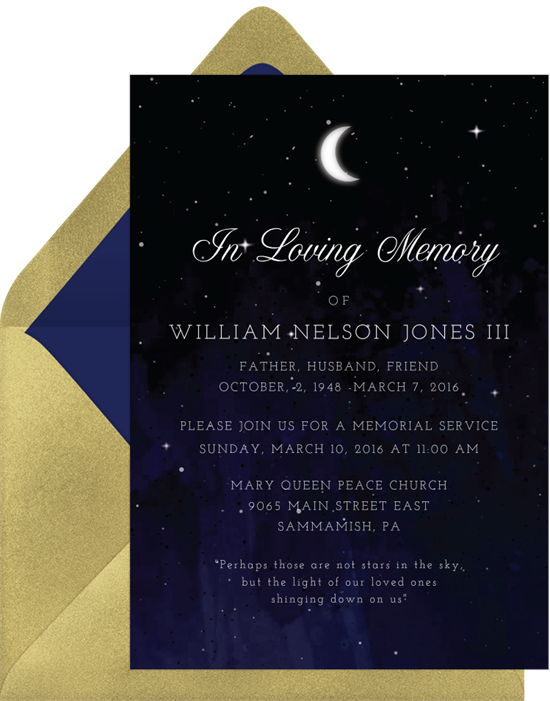 In Loving Memory

OF

WILLIAM NELSON JONES III

FATHER, HUSBAND, FRIEND
OCTOBER, 2, 1948 -MARCH 7, 2016

PLEASE JOIN US FOR A MEMORIAL SERVICE
SUNDAY, MARCH 10, 2016 AT 11:00 AM

MARY QUEEN PEACE CHURCH
9065 MAIN STREET EAST
SAMMAMISH, PA

"Perhaps those are not stars in the sky,
but the light of our loved ones
shinging down on us"